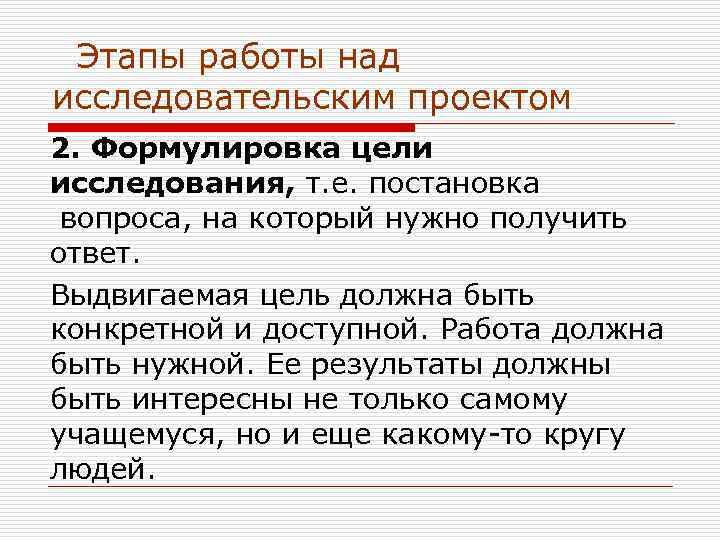 Этапы работы над исследовательским проектом

2. Формулировка цели исследования, т.е. постановка вопроса, на который нужно получить ответ.

Выдвигаемая цель должна быть конкретной и доступной. Работа должна быть нужной. Ее результаты должны быть интересны не только самому учащемуся, но и еще какому-то кругу людей.